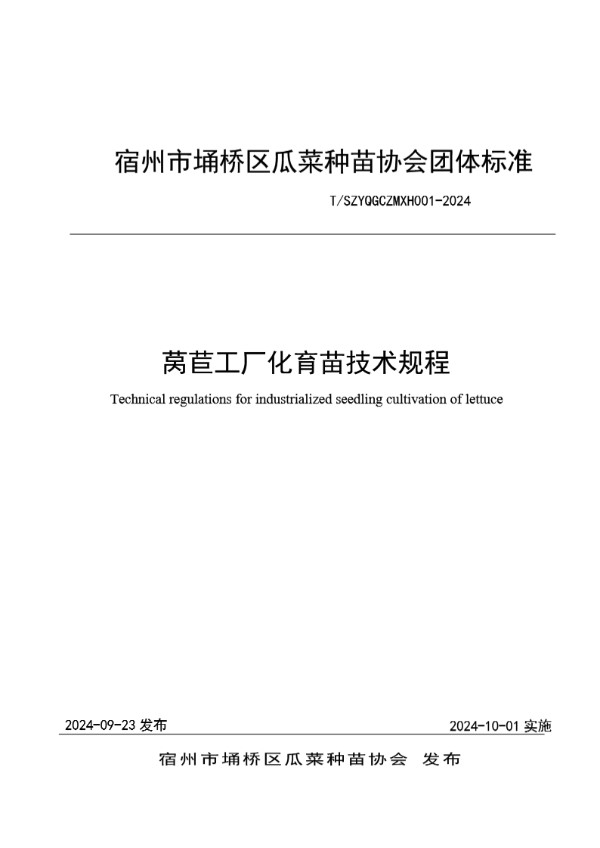 宿州市埇桥区瓜菜种苗协会团体标准

T/SZYQGCZMXH001-2024

莴苣工厂化育苗技术规程

Technical regulations for industrialized seedling cultivation of lettuce

2024-09-23 发布

2024-10-01 实施

宿州市埇桥区瓜菜种苗协会 发布